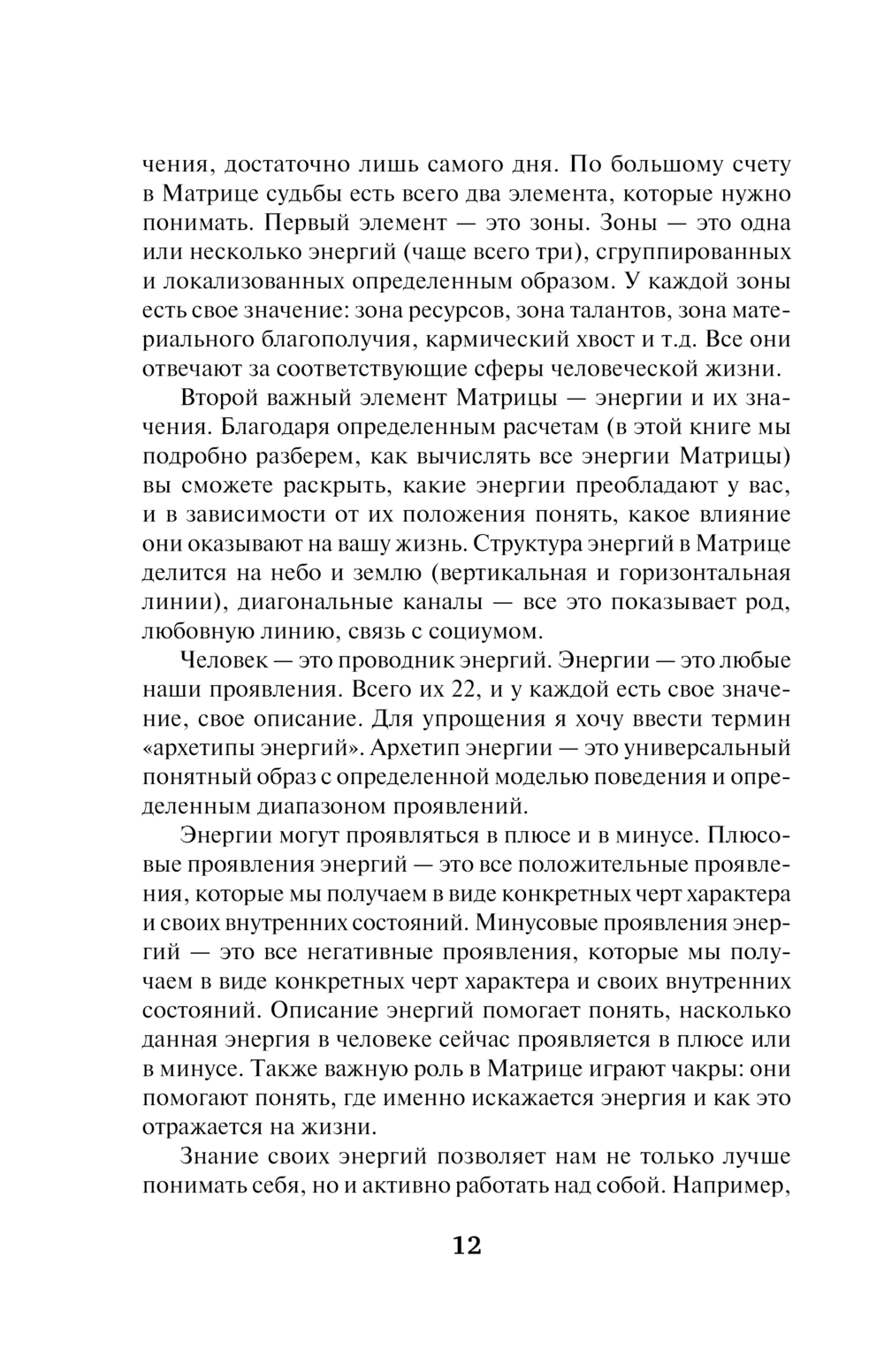 чения, достаточно лишь самого дня. По большому счету в Матрице судьбы есть всего два элемента, которые нужно понимать. Первый элемент — это зоны. Зоны — это одна или несколько энергий (чаще всего три), сгруппированных и локализованных определенным образом. У каждой зоны есть свое значение: зона ресурсов, зона талантов, зона материального благополучия, кармический хвост и т.д. Все они отвечают за соответствующие сферы человеческой жизни.

Второй важный элемент Матрицы — энергии и их значения. Благодаря определенным расчетам (в этой книге мы подробно разберем, как вычислять все энергии Матрицы) вы сможете раскрыть, какие энергии преобладают у вас, и в зависимости от их положения понять, какое влияние они оказывают на вашу жизнь. Структура энергий в Матрице делится на небо и землю (вертикальная и горизонтальная линии), диагональные каналы — все это показывает род, любовную линию, связь с социумом.

Человек — это проводник энергий. Энергии — это любые наши проявления. Всего их 22, и у каждой есть свое значение, свое описание. Для упрощения я хочу ввести термин «архетипы энергий». Архетип энергии — это универсальный понятный образ с определенной моделью поведения и определенным диапазоном проявлений.

Энергии могут проявляться в плюсе и в минусе. Плюсовые проявления энергий — это все положительные проявления, которые мы получаем в виде конкретных черт характера и своих внутренних состояний. Минусовые проявления энергий — это все негативные проявления, которые мы получаем в виде конкретных черт характера и своих внутренних состояний. Описание энергий помогает понять, насколько данная энергия в человеке сейчас проявляется в плюсе или в минусе. Также важную роль в Матрице играют чакры: они помогают понять, где именно искажается энергия и как это отражается на жизни.

Знание своих энергий позволяет нам не только лучше понимать себя, но и активно работать над собой. Например,

12